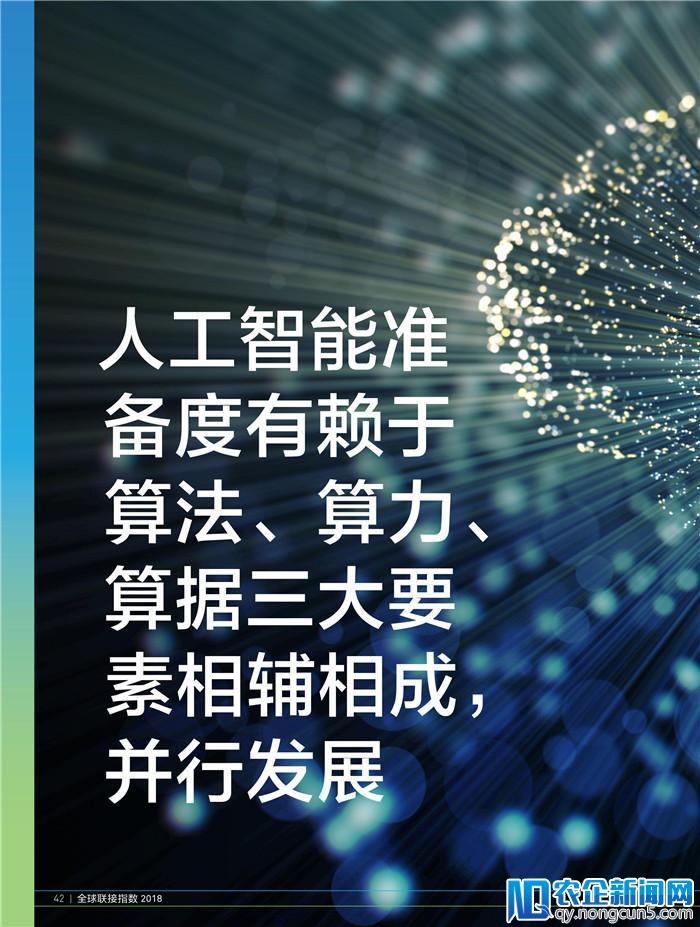 人工智能准备度有赖于算法、算力、算据三大要素相辅相成，并行发展

42 | 全球联接指数 2018

农企新闻网
qy.nongcun5.com